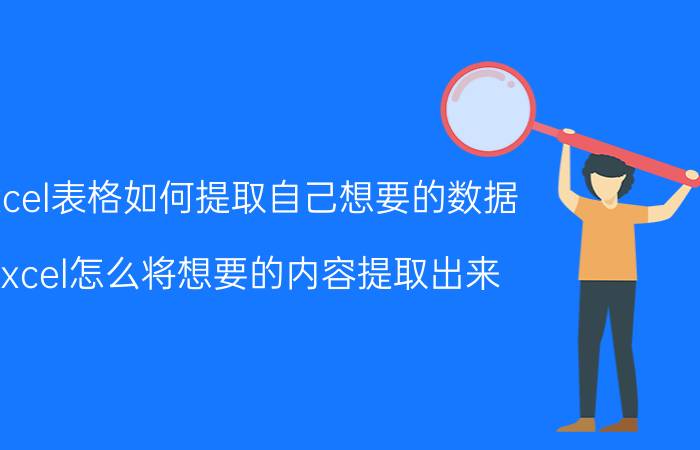 cel表格如何提取自己想要的数据

xcel怎么将想要的内容提取出来